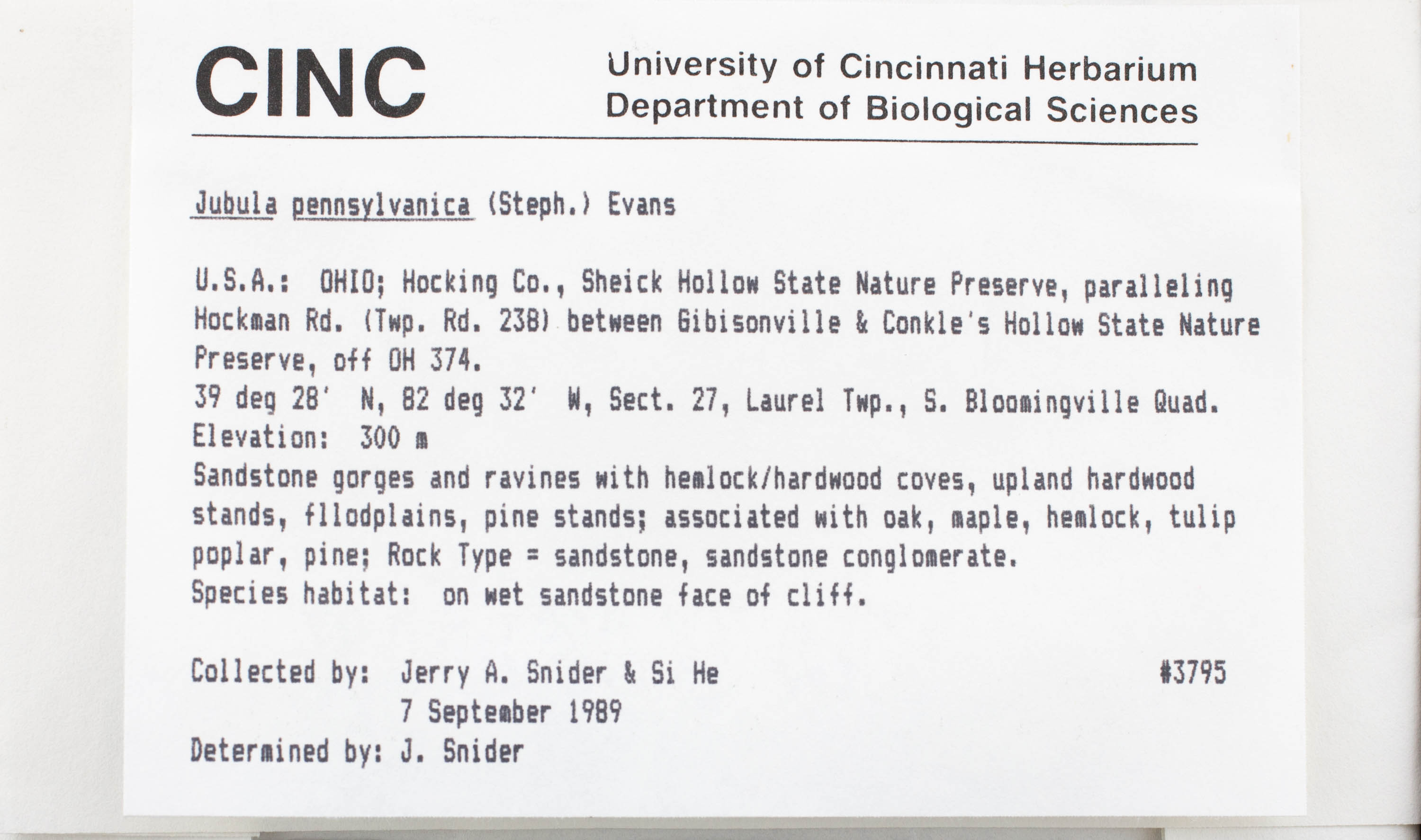 CINC

University of Cincinnati Herbarium
Department of Biological Sciences

Jubula pennsylvanica (Steph.) Evans

U.S.A.: OHIO; Hocking Co., Sheick Hollow State Nature Preserve, paralleling Hockman Rd. (Twp. Rd. 238) between Gibisonville & Conkle's Hollow State Nature Preserve, off OH 374.
39 deg 28' N, 82 deg 32' W, Sect. 27, Laurel Twp., S. Bloomingville Quad.
Elevation: 300 m
Sandstone gorges and ravines with hemlock/hardwood coves, upland hardwood stands, fllodplains, pine stands; associated with oak, maple, hemlock, tulip poplar, pine; Rock Type = sandstone, sandstone conglomerate.
Species habitat: on wet sandstone face of cliff.

Collected by: Jerry A. Snider & Si He #3795
7 September 1989
Determined by: J. Snider